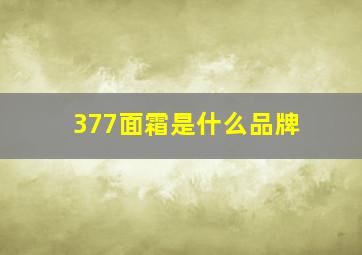 377面霜是什么品牌